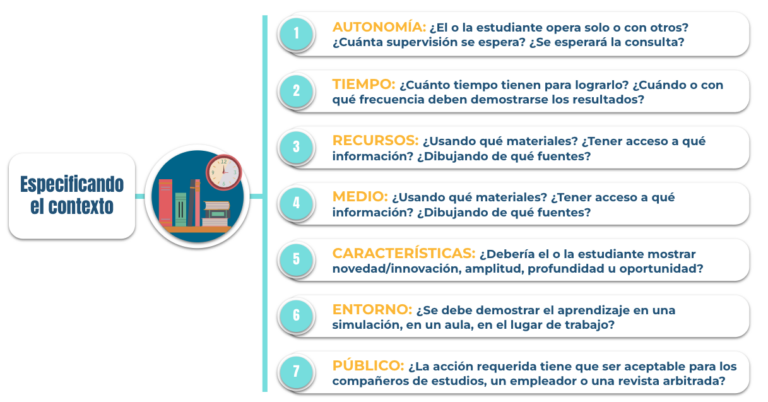 Especificando el contexto

1 AUTONOMÍA: ¿El o la estudiante opera solo o con otros? ¿Cuánta supervisión se espera? ¿Se esperará la consulta?

2 TIEMPO: ¿Cuánto tiempo tienen para lograrlo? ¿Cuándo o con qué frecuencia deben demostrarse los resultados?

3 RECURSOS: ¿Usando qué materiales? ¿Tener acceso a qué información? ¿Dibujando de qué fuentes?

4 MEDIO: ¿Usando qué materiales? ¿Tener acceso a qué información? ¿Dibujando de qué fuentes?

5 CARACTERÍSTICAS: ¿Debería el o la estudiante mostrar novedad/innovación, amplitud, profundidad u oportunidad?

6 ENTORNO: ¿Se debe demostrar el aprendizaje en una simulación, en un aula, en el lugar de trabajo?

7 PÚBLICO: ¿La acción requerida tiene que ser aceptable para los compañeros de estudios, un empleador o una revista arbitrada?